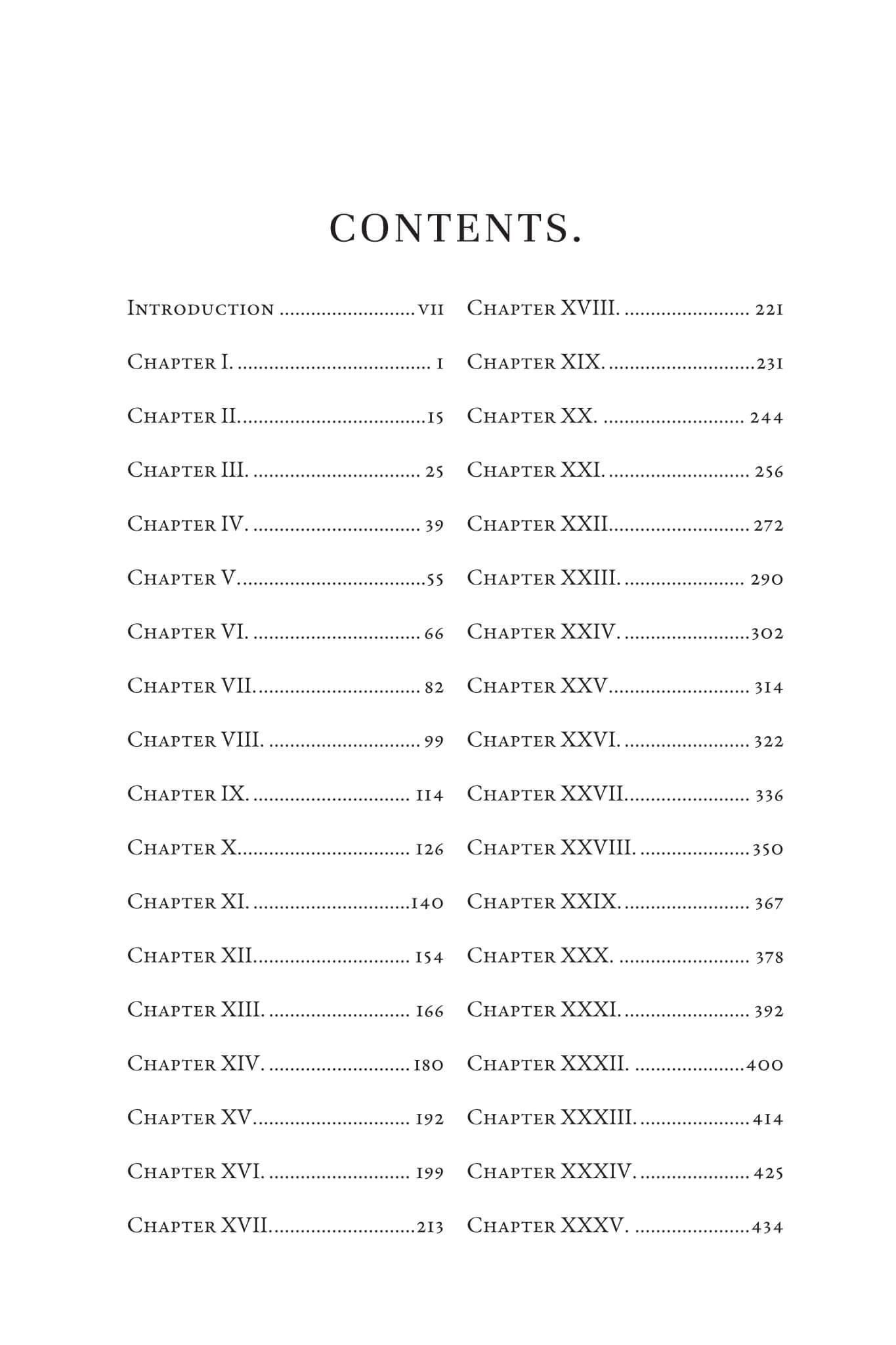 CONTENTS.

Introduction vii

Chapter I. 1

Chapter II. 15

Chapter III. 25

Chapter IV. 39

Chapter V. 55

Chapter VI. 66

Chapter VII. 82

Chapter VIII. 99

Chapter IX. 114

Chapter X. 126

Chapter XI. 140

Chapter XII. 154

Chapter XIII. 166

Chapter XIV. 180

Chapter XV. 192

Chapter XVI. 199

Chapter XVII. 213

Chapter XVIII. 221

Chapter XIX. 231

Chapter XX. 244

Chapter XXI. 256

Chapter XXII. 272

Chapter XXIII. 290

Chapter XXIV. 302

Chapter XXV. 314

Chapter XXVI. 322

Chapter XXVII. 336

Chapter XXVIII. 350

Chapter XXIX. 367

Chapter XXX. 378

Chapter XXXI. 392

Chapter XXXII. 400

Chapter XXXIII. 414

Chapter XXXIV. 425

Chapter XXXV. 434